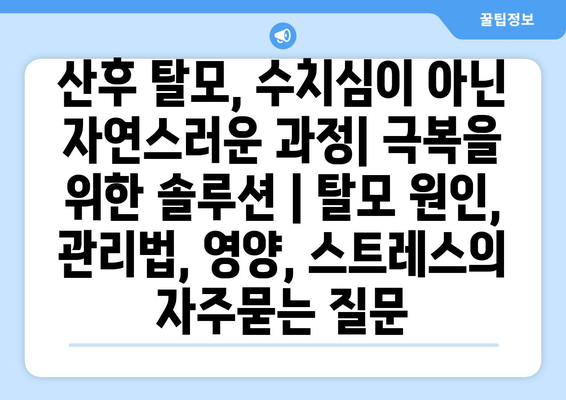 꿀팁정보

산후 탈모, 수치심이 아닌 자연스러운 과정| 극복을 위한 솔루션 | 탈모 원인, 관리법, 영양, 스트레스의 자주묻는 질문